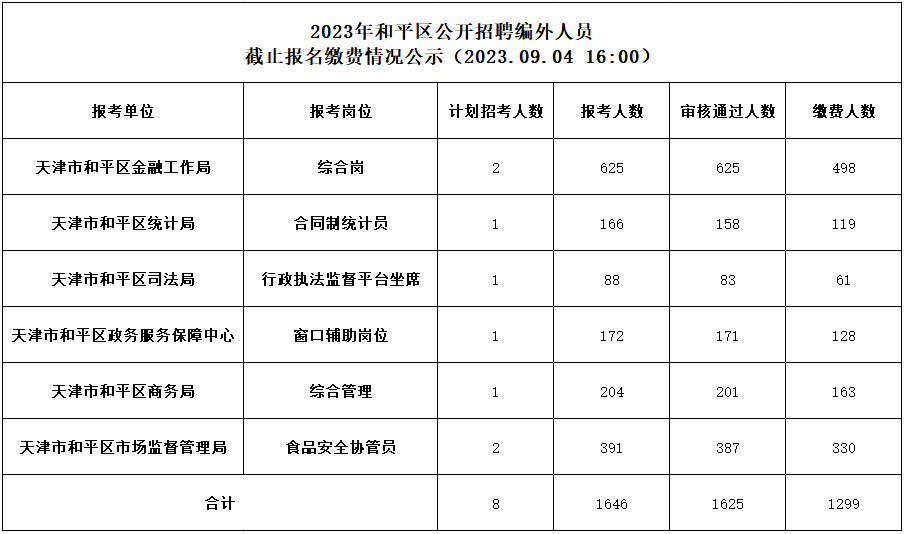 2023年和平区公开招聘编外人员
截止报名缴费情况公示（2023.09.04 16:00）

| 报考单位 | 报考岗位 | 计划招考人数 | 报考人数 | 审核通过人数 | 缴费人数 |
|---|---|---|---|---|---|
| 天津市和平区金融工作局 | 综合岗 | 2 | 625 | 625 | 498 |
| 天津市和平区统计局 | 合同制统计员 | 1 | 166 | 158 | 119 |
| 天津市和平区司法局 | 行政执法监督平台坐席 | 1 | 88 | 83 | 61 |
| 天津市和平区政务服务保障中心 | 窗口辅助岗位 | 1 | 172 | 171 | 128 |
| 天津市和平区商务局 | 综合管理 | 1 | 204 | 201 | 163 |
| 天津市和平区市场监督管理局 | 食品安全协管员 | 2 | 391 | 387 | 330 |
| 合计 | | 8 | 1646 | 1625 | 1299 |